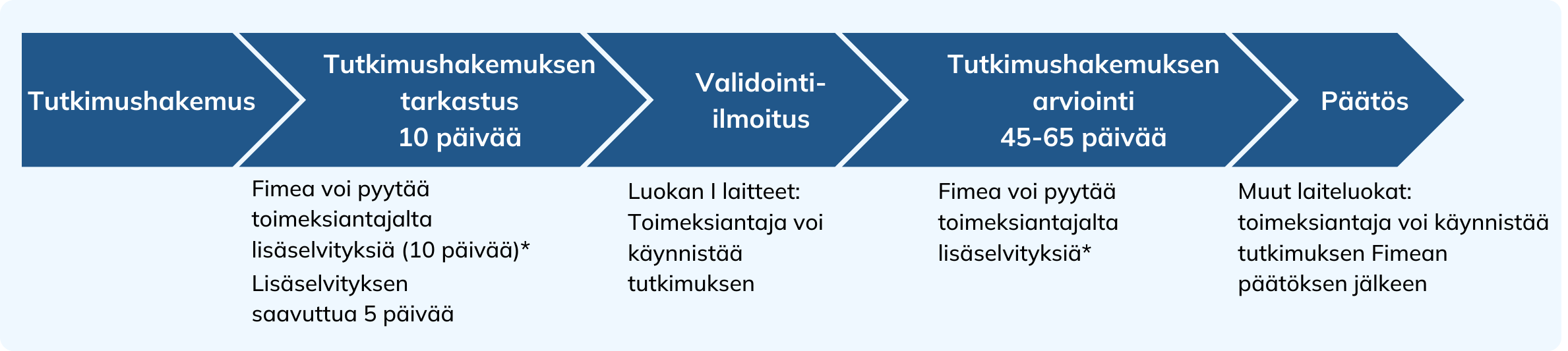 Tutkimushakemus

Tutkimushakemuksen tarkastus
10 päivää

Validointi-ilmoitus

Tutkimushakemuksen arviointi
45-65 päivää

Päätös

Fimea voi pyytää toimeksiantajalta lisäselvityksiä (10 päivää)*
Lisäselvityksen saavuttua 5 päivää

Luokan I laitteet: Toimeksiantaja voi käynnistää tutkimuksen

Fimea voi pyytää toimeksiantajalta lisäselvityksiä*

Muut laiteluokat: toimeksiantaja voi käynnistää tutkimuksen Fimean päätöksen jälkeen